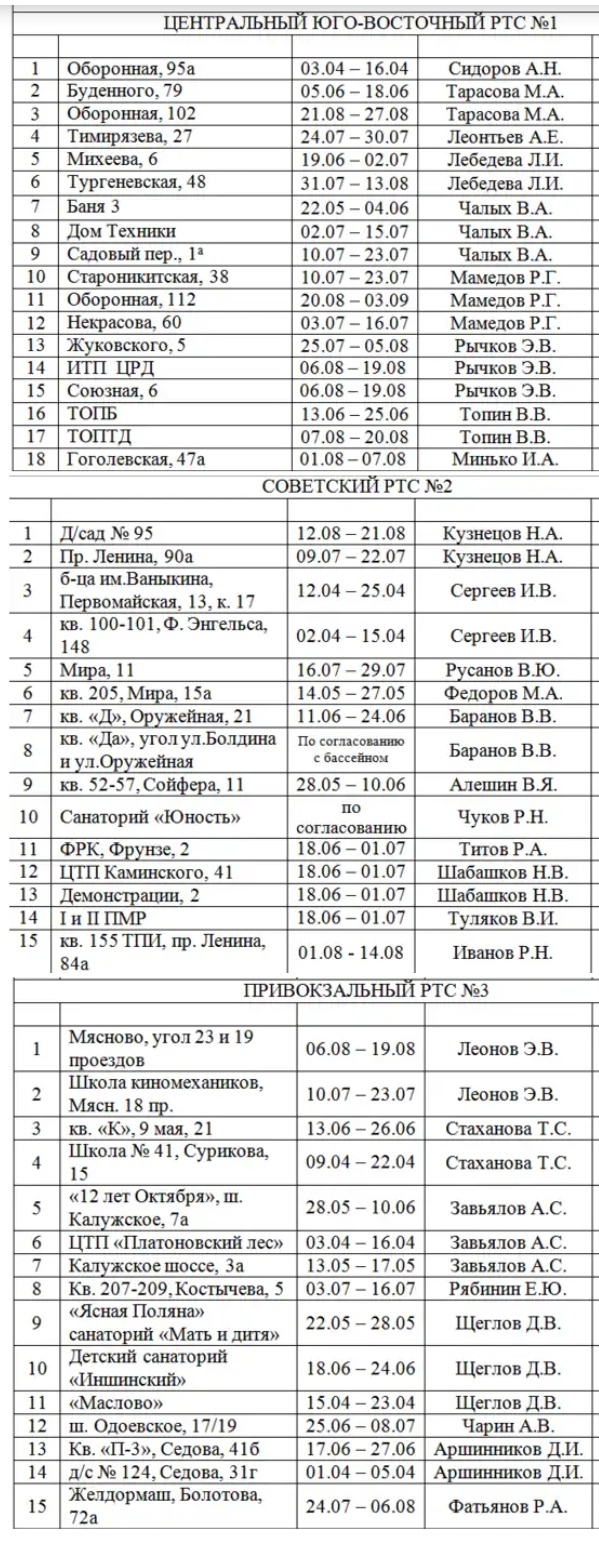 ЦЕНТРАЛЬНЫЙ ЮГО-ВОСТОЧНЫЙ РТС №1

| | | | |
|---|---|---|---|
| 1 | Оборонная, 95а | 03.04 – 16.04 | Сидоров А.Н. |
| 2 | Буденного, 79 | 05.06 – 18.06 | Тарасова М.А. |
| 3 | Оборонная, 102 | 21.08 – 27.08 | Тарасова М.А. |
| 4 | Тимирязева, 27 | 24.07 – 30.07 | Леонтьев А.Е. |
| 5 | Михеева, 6 | 19.06 – 02.07 | Лебедева Л.И. |
| 6 | Тургеневская, 48 | 31.07 – 13.08 | Лебедева Л.И. |
| 7 | Баня 3 | 22.05 – 04.06 | Чалых В.А. |
| 8 | Дом Техники | 02.07 – 15.07 | Чалых В.А. |
| 9 | Садовый пер., 1ª | 10.07 – 23.07 | Чалых В.А. |
| 10 | Староникитская, 38 | 10.07 – 23.07 | Мамедов Р.Г. |
| 11 | Оборонная, 112 | 20.08 – 03.09 | Мамедов Р.Г. |
| 12 | Некрасова, 60 | 03.07 – 16.07 | Мамедов Р.Г. |
| 13 | Жуковского, 5 | 25.07 – 05.08 | Рычков Э.В. |
| 14 | ИТП ЦРД | 06.08 – 19.08 | Рычков Э.В. |
| 15 | Союзная, 6 | 06.08 – 19.08 | Рычков Э.В. |
| 16 | ТОПБ | 13.06 – 25.06 | Топин В.В. |
| 17 | ТОПТД | 07.08 – 20.08 | Топин В.В. |
| 18 | Гоголевская, 47а | 01.08 – 07.08 | Минько И.А. |

СОВЕТСКИЙ РТС №2

| | | | |
|---|---|---|---|
| 1 | Д/сад № 95 | 12.08 – 21.08 | Кузнецов Н.А. |
| 2 | Пр. Ленина, 90а | 09.07 – 22.07 | Кузнецов Н.А. |
| 3 | б-ца им.Ваныкина, Первомайская, 13, к. 17 | 12.04 – 25.04 | Сергеев И.В. |
| 4 | кв. 100-101, Ф. Энгельса, 148 | 02.04 – 15.04 | Сергеев И.В. |
| 5 | Мира, 11 | 16.07 – 29.07 | Русанов В.Ю. |
| 6 | кв. 205, Мира, 15а | 14.05 – 27.05 | Федоров М.А. |
| 7 | кв. «Д», Оружейная, 21 | 11.06 – 24.06 | Баранов В.В. |
| 8 | кв. «Да», угол ул.Болдина и ул.Оружейная | По согласованию с бассейном | Баранов В.В. |
| 9 | кв. 52-57, Сойфера, 11 | 28.05 – 10.06 | Алешин В.Я. |
| 10 | Санаторий «Юность» | по согласованию | Чуков Р.Н. |
| 11 | ФРК, Фрунзе, 2 | 18.06 – 01.07 | Титов Р.А. |
| 12 | ЦТП Каминского, 41 | 18.06 – 01.07 | Шабашков Н.В. |
| 13 | Демонстрации, 2 | 18.06 – 01.07 | Шабашков Н.В. |
| 14 | I и II ПМР | 18.06 – 01.07 | Туляков В.И. |
| 15 | кв. 155 ТПИ, пр. Ленина, 84а | 01.08 - 14.08 | Иванов Р.Н. |

ПРИВОКЗАЛЬНЫЙ РТС №3

| | | | |
|---|---|---|---|
| 1 | Мясново, угол 23 и 19 проездов | 06.08 – 19.08 | Леонов Э.В. |
| 2 | Школа киномехаников, Мясн. 18 пр. | 10.07 – 23.07 | Леонов Э.В. |
| 3 | кв. «К», 9 мая, 21 | 13.06 – 26.06 | Стаханова Т.С. |
| 4 | Школа № 41, Сурикова, 15 | 09.04 – 22.04 | Стаханова Т.С. |
| 5 | «12 лет Октября», ш. Калужское, 7а | 28.05 – 10.06 | Завьялов А.С. |
| 6 | ЦТП «Платоновский лес» | 03.04 – 16.04 | Завьялов А.С. |
| 7 | Калужское шоссе, 3а | 13.05 – 17.05 | Завьялов А.С. |
| 8 | Кв. 207-209, Костычева, 5 | 03.07 – 16.07 | Рябинин Е.Ю. |
| 9 | «Ясная Поляна» санаторий «Мать и дитя» | 22.05 – 28.05 | Щеглов Д.В. |
| 10 | Детский санаторий «Иншинский» | 18.06 – 24.06 | Щеглов Д.В. |
| 11 | «Маслово» | 15.04 – 23.04 | Щеглов Д.В. |
| 12 | ш. Одоевское, 17/19 | 25.06 – 08.07 | Чарин А.В. |
| 13 | Кв. «П-3», Седова, 41б | 17.06 – 27.06 | Аршинников Д.И. |
| 14 | д/с № 124, Седова, 31г | 01.04 – 05.04 | Аршинников Д.И. |
| 15 | Желдормаш, Болотова, 72а | 24.07 – 06.08 | Фатьянов Р.А. |